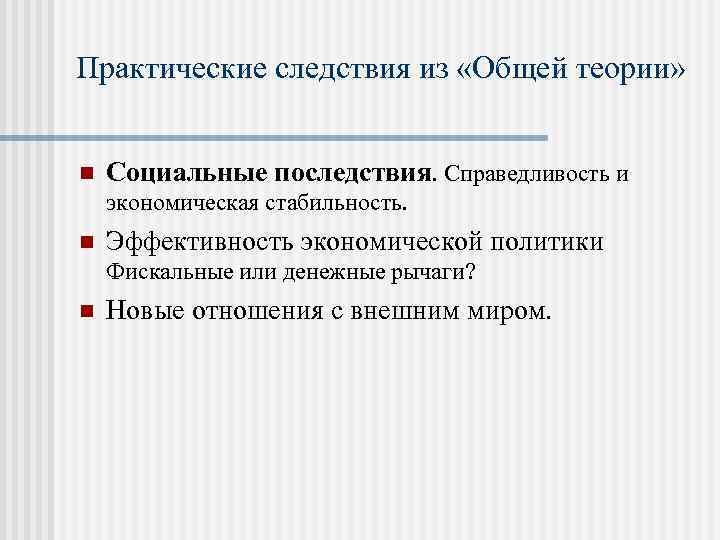 Практические следствия из «Общей теории»

Социальные последствия. Справедливость и экономическая стабильность.

Эффективность экономической политики Фискальные или денежные рычаги?

Новые отношения с внешним миром.